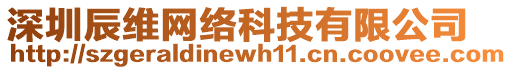 深圳辰维网络科技有限公司
http://szgeraldinewh11.cn.coovee.com